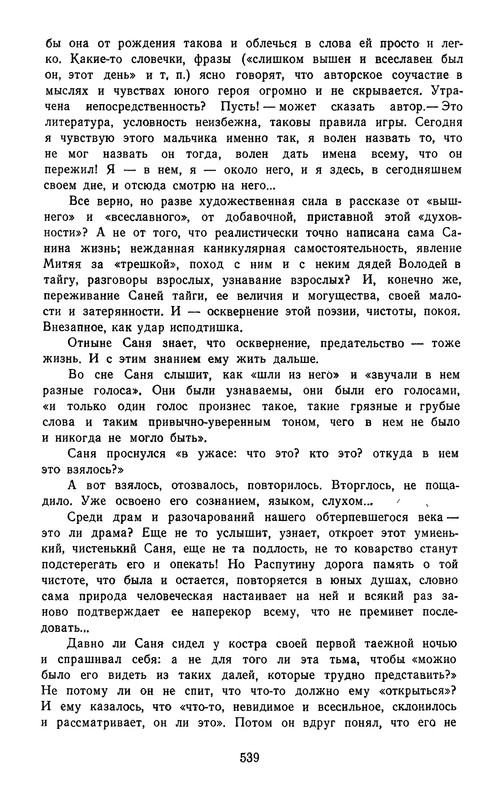 бы она от рождения такова и облечься в слова ей просто и легко. Какие-то словечки, фразы («слишком вышен и всеславен был он, этот день» и т. п.) ясно говорят, что авторское соучастие в мыслях и чувствах юного героя огромно и не скрывается. Утрачена непосредственность? Пусть! — может сказать автор.— Это литература, условность неизбежна, таковы правила игры. Сегодня я чувствую этого мальчика именно так, я волен назвать то, что не мог назвать он тогда, волен дать имена всему, что он пережил! Я — в нем, я — около него, и я здесь, в сегодняшнем своем дне, и отсюда смотрю на него...

Все верно, но разве художественная сила в рассказе от «вышнего» и «всеславного», от добавочной, приставной этой «духовности»? А не от того, что реалистически точно написана сама Санина жизнь; нежданная каникулярная самостоятельность, явление Митяя за «трешкой», поход с ним и с неким дядей Володей в тайгу, разговоры взрослых, узнавание взрослых? И, конечно же, переживание Саней тайги, ее величия и могущества, своей малости и затерянности. И — осквернение этой поэзии, чистоты, покоя. Внезапное, как удар исподтишка.

Отныне Саня знает, что осквернение, предательство — тоже жизнь. И с этим знанием ему жить дальше.

Во сне Саня слышит, как «шли из него» и «звучали в нем разные голоса». Они были узнаваемы, они были его голосами, «и только один голос произнес такое, такие грязные и грубые слова и таким привычно-уверенным тоном, чего в нем не было и никогда не могло быть».

Саня проснулся «в ужасе: что это? кто это? откуда в нем это взялось?»

А вот взялось, отозвалось, повторилось. Вторглось, не пощадило. Уже освоено его сознанием, языком, слухом...

Среди драм и разочарований нашего обтерпевшегося века — это ли драма? Еще не то услышит, узнает, откроет этот умненький, чистенький Саня, еще не та подлость, не то коварство станут подстерегать его и опекать! Но Распутину дорога память о той чистоте, что была и остается, повторяется в юных душах, словно сама природа человеческая настаивает на ней и всякий раз заново подтверждает ее наперекор всему, что не преминет последовать...

Давно ли Саня сидел у костра своей первой таежной ночью и спрашивал себя: а не для того ли эта тьма, чтобы «можно было его видеть из таких далей, которые трудно представить?» Не потому ли он не спит, что что-то должно ему «открыться»? И ему казалось, что «что-то, невидимое и всесильное, склонилось и рассматривает, он ли это». Потом он вдруг понял, что его не

539